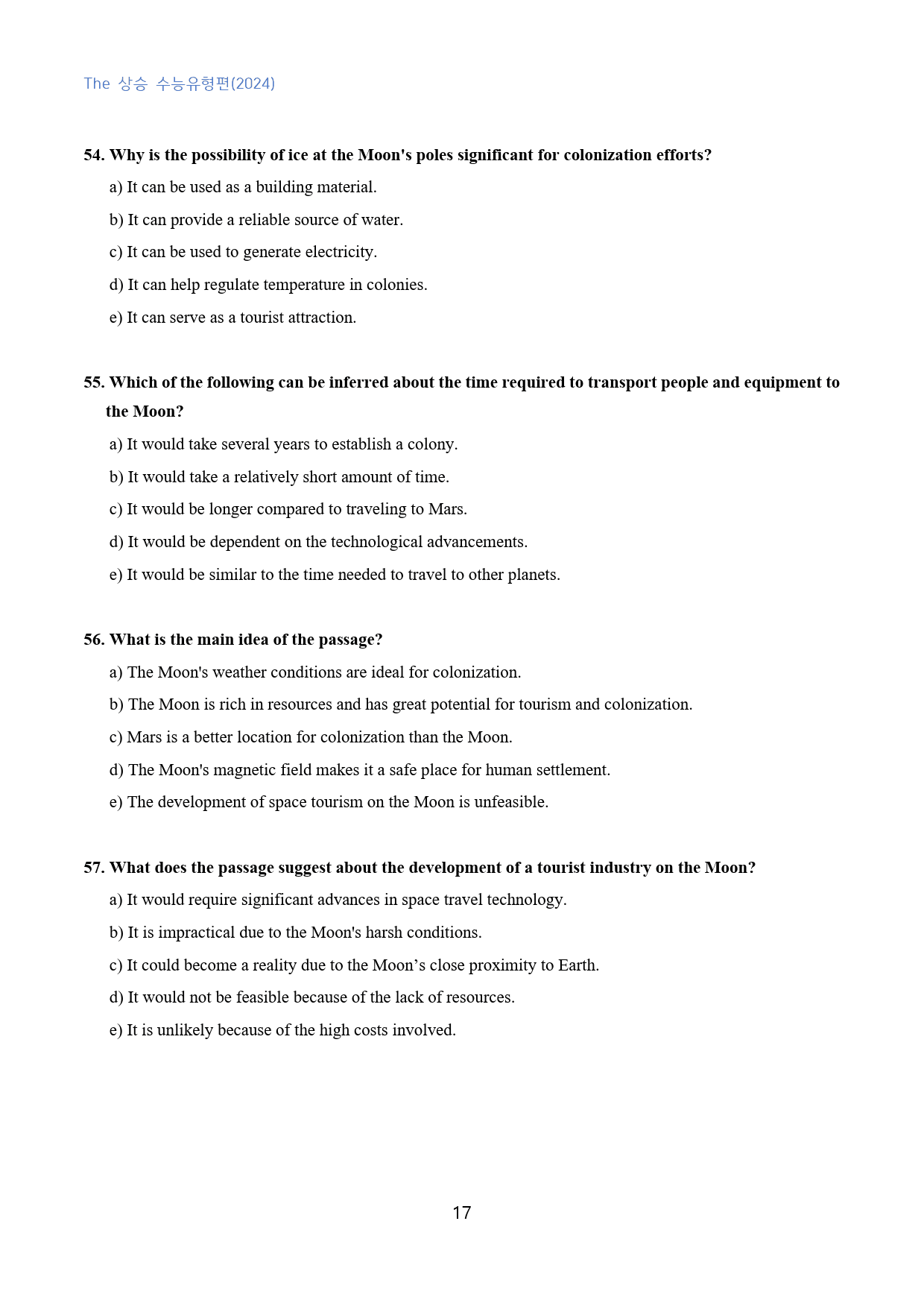 The 상승 수능유형편(2024)

54. Why is the possibility of ice at the Moon's poles significant for colonization efforts?

a) It can be used as a building material.

b) It can provide a reliable source of water.

c) It can be used to generate electricity.

d) It can help regulate temperature in colonies.

e) It can serve as a tourist attraction.

55. Which of the following can be inferred about the time required to transport people and equipment to the Moon?

a) It would take several years to establish a colony.

b) It would take a relatively short amount of time.

c) It would be longer compared to traveling to Mars.

d) It would be dependent on the technological advancements.

e) It would be similar to the time needed to travel to other planets.

56. What is the main idea of the passage?

a) The Moon's weather conditions are ideal for colonization.

b) The Moon is rich in resources and has great potential for tourism and colonization.

c) Mars is a better location for colonization than the Moon.

d) The Moon's magnetic field makes it a safe place for human settlement.

e) The development of space tourism on the Moon is unfeasible.

57. What does the passage suggest about the development of a tourist industry on the Moon?

a) It would require significant advances in space travel technology.

b) It is impractical due to the Moon's harsh conditions.

c) It could become a reality due to the Moon's close proximity to Earth.

d) It would not be feasible because of the lack of resources.

e) It is unlikely because of the high costs involved.

17